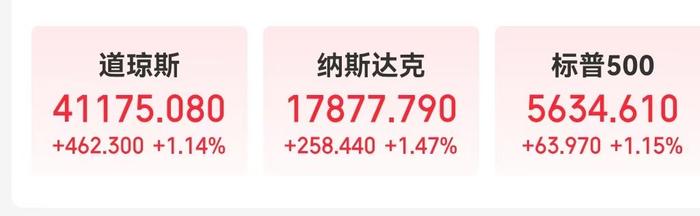 道琼斯
41175.080
+462.300 +1.14%

纳斯达克
17877.790
+258.440 +1.47%

标普500
5634.610
+63.970 +1.15%